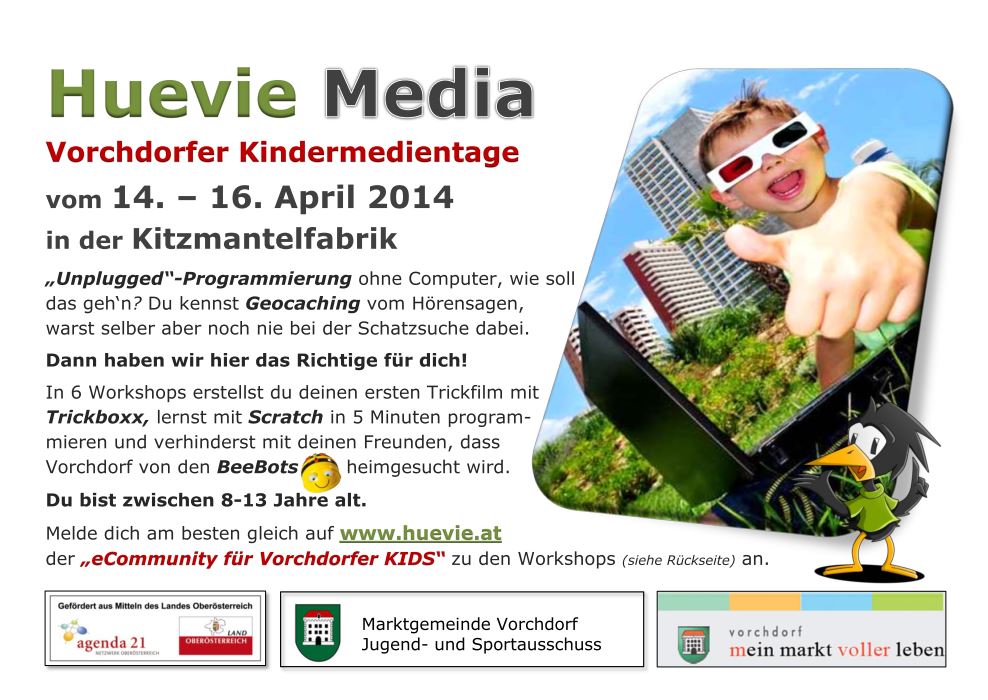 Huevie Media

Vorchdorfer Kindermedientage

vom 14. – 16. April 2014

in der Kitzmantelfabrik

„Unplugged"-Programmierung ohne Computer, wie soll das geh'n? Du kennst Geocaching vom Hörensagen, warst selber aber noch nie bei der Schatzsuche dabei.

Dann haben wir hier das Richtige für dich!

In 6 Workshops erstellst du deinen ersten Trickfilm mit Trickboxx, lernst mit Scratch in 5 Minuten programmieren und verhinderst mit deinen Freunden, dass Vorchdorf von den BeeBots heimgesucht wird.

Du bist zwischen 8-13 Jahre alt.

Melde dich am besten gleich auf www.huevie.at der „eCommunity für Vorchdorfer KIDS" zu den Workshops (siehe Rückseite) an.

Gefördert aus Mitteln des Landes Oberösterreich
agenda 21
NETZWERK OBERÖSTERREICH
LAND OBERÖSTERREICH

Marktgemeinde Vorchdorf
Jugend- und Sportausschuss

vorchdorf
mein markt voller leben